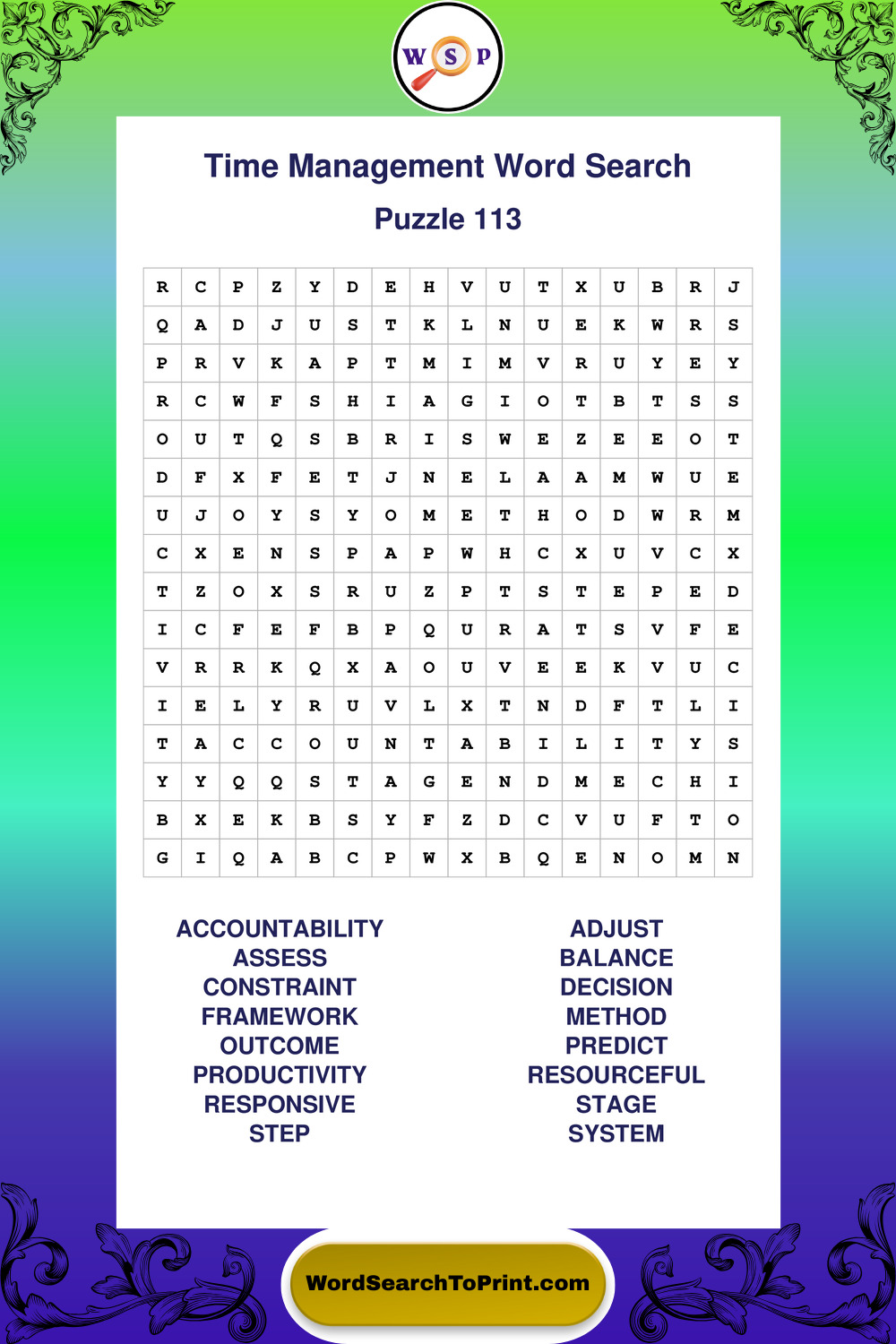 W S P

Time Management Word Search

Puzzle 113

| R | C | P | Z | Y | D | E | H | V | U | T | X | U | B | R | J |
|---|---|---|---|---|---|---|---|---|---|---|---|---|---|---|---|
| Q | A | D | J | U | S | T | K | L | N | U | E | K | W | R | S |
| P | R | V | K | A | P | T | M | I | M | V | R | U | Y | E | Y |
| R | C | W | F | S | H | I | A | G | I | O | T | B | T | S | S |
| O | U | T | Q | S | B | R | I | S | W | E | Z | E | E | O | T |
| D | F | X | F | E | T | J | N | E | L | A | A | M | W | U | E |
| U | J | O | Y | S | Y | O | M | E | T | H | O | D | W | R | M |
| C | X | E | N | S | P | A | P | W | H | C | X | U | V | C | X |
| T | Z | O | X | S | R | U | Z | P | T | S | T | E | P | E | D |
| I | C | F | E | F | B | P | Q | U | R | A | T | S | V | F | E |
| V | R | R | K | Q | X | A | O | U | V | E | E | K | V | U | C |
| I | E | L | Y | R | U | V | L | X | T | N | D | F | T | L | I |
| T | A | C | C | O | U | N | T | A | B | I | L | I | T | Y | S |
| Y | Y | Q | Q | S | T | A | G | E | N | D | M | E | C | H | I |
| B | X | E | K | B | S | Y | F | Z | D | C | V | U | F | T | O |
| G | I | Q | A | B | C | P | W | X | B | Q | E | N | O | M | N |

ACCOUNTABILITY
ASSESS
CONSTRAINT
FRAMEWORK
OUTCOME
PRODUCTIVITY
RESPONSIVE
STEP

ADJUST
BALANCE
DECISION
METHOD
PREDICT
RESOURCEFUL
STAGE
SYSTEM

WordSearchToPrint.com